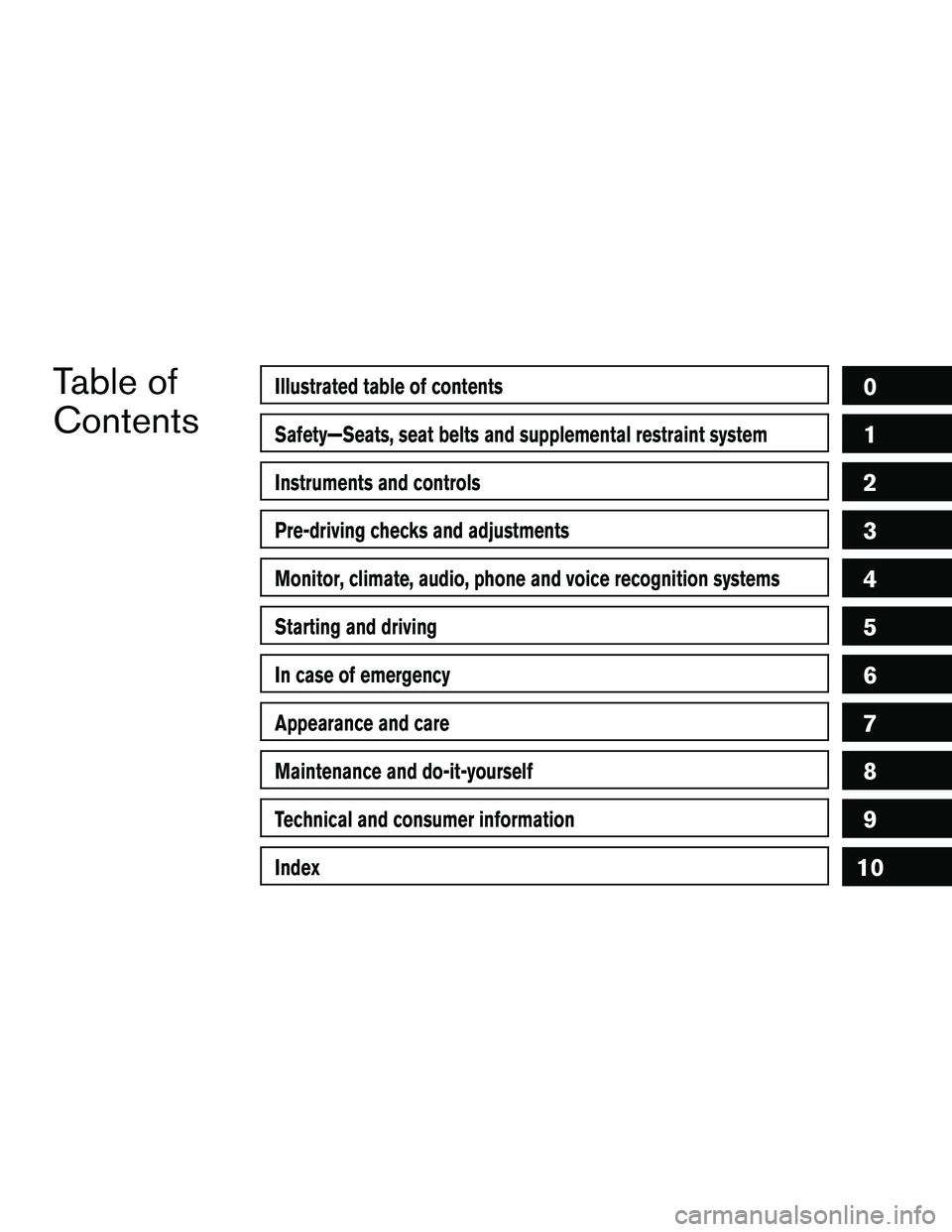 Table of Contents

Illustrated table of contents 0

Safety—Seats, seat belts and supplemental restraint system 1

Instruments and controls 2

Pre-driving checks and adjustments 3

Monitor, climate, audio, phone and voice recognition systems 4

Starting and driving 5

In case of emergency 6

Appearance and care 7

Maintenance and do-it-yourself 8

Technical and consumer information 9

Index 10

carmanualsonline.info